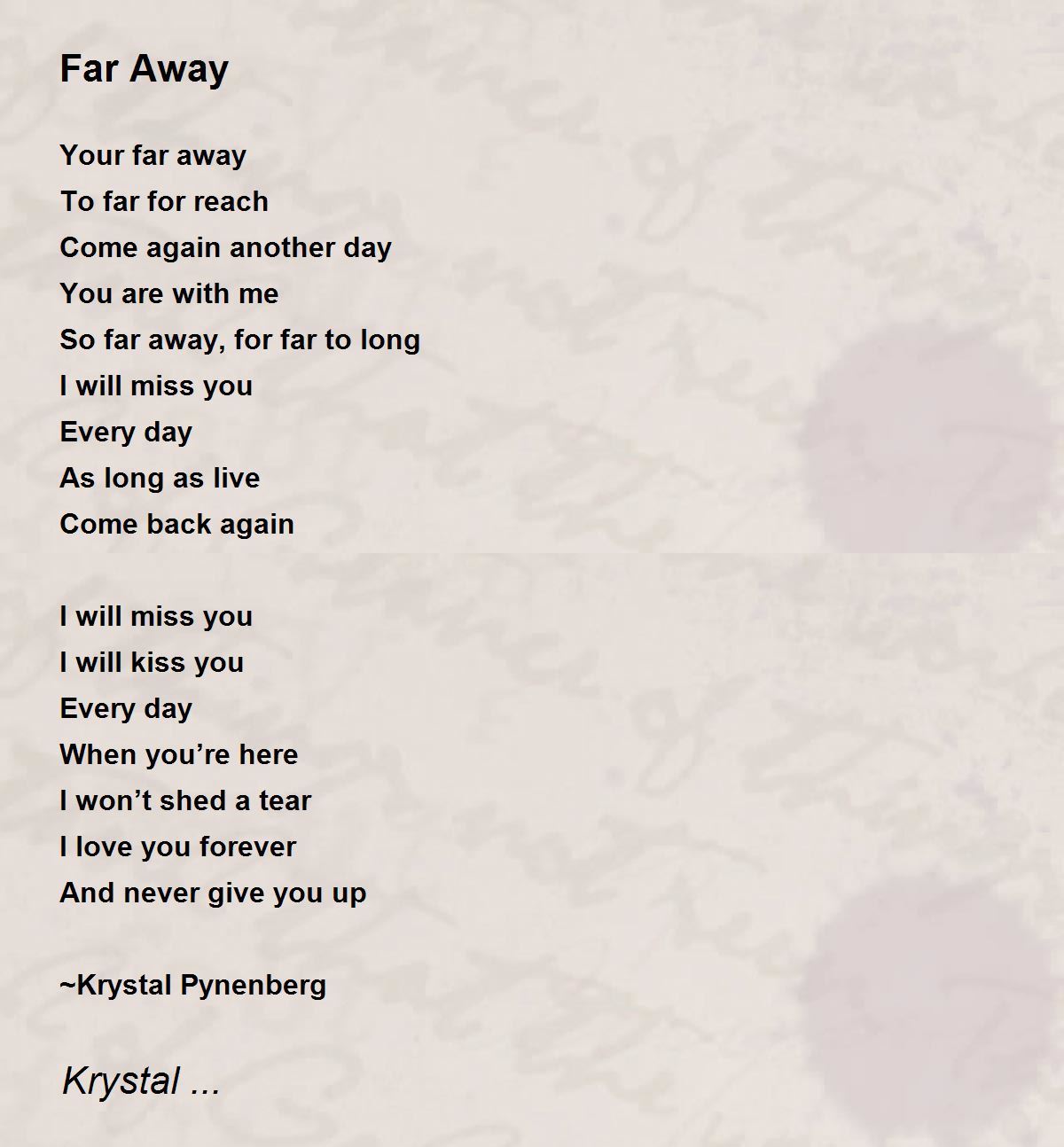 Far Away

Your far away
To far for reach
Come again another day
You are with me
So far away, for far to long
I will miss you
Every day
As long as live
Come back again

I will miss you
I will kiss you
Every day
When you’re here
I won’t shed a tear
I love you forever
And never give you up

~Krystal Pynenberg

Krystal ...